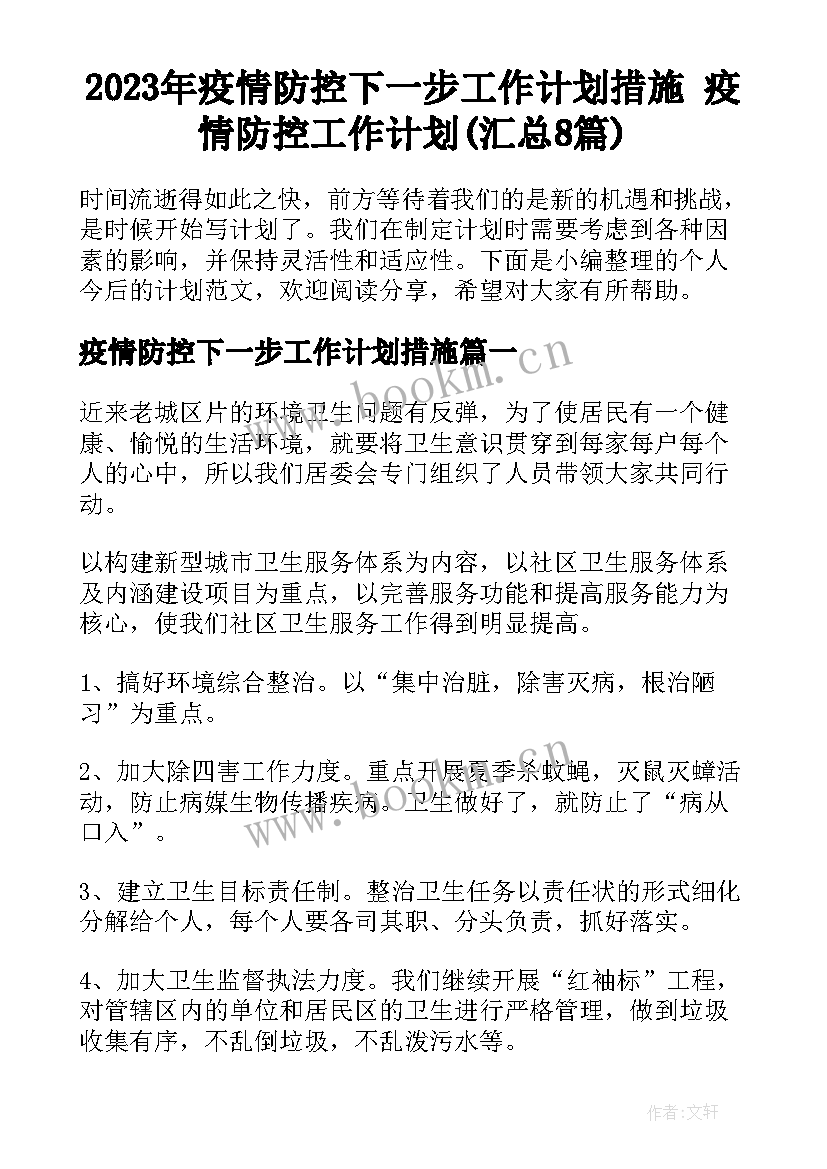 2023年疫情防控下一步工作计划措施 疫情防控工作计划(汇总8篇)

时间流逝得如此之快，前方等待着我们的是新的机遇和挑战，是时候开始写计划了。我们在制定计划时需要考虑到各种因素的影响，并保持灵活性和适应性。下面是小编整理的个人今后的计划范文，欢迎阅读分享，希望对大家有所帮助。

疫情防控下一步工作计划措施篇一

www.bookm.cn

近来老城区片的环境卫生问题有反弹，为了使居民有一个健康、愉悦的生活环境，就要将卫生意识贯穿到每家每户每个人的心中，所以我们居委会专门组织了人员带领大家共同行动。

以构建新型城市卫生服务体系为内容，以社区卫生服务体系及内涵建设项目为重点，以完善服务功能和提高服务能力为核心，使我们社区卫生服务工作得到明显提高。

1、搞好环境综合整治。以“集中治脏，除害灭病，根治陋习”为重点。

2、加大除四害工作力度。重点开展夏季杀蚊蝇，灭鼠灭蟑活动，防止病媒生物传播疾病。卫生做好了，就防止了“病从口入”。

www.bookm.cn

3、建立卫生目标责任制。整治卫生任务以责任状的形式细化分解给个人，每个人要各司其职、分头负责，抓好落实。

4、加大卫生监督执法力度。我们继续开展“红袖标”工程，对管辖区内的单位和居民区的卫生进行严格管理，做到垃圾收集有序，不乱倒垃圾，不乱泼污水等。

作者:文轩